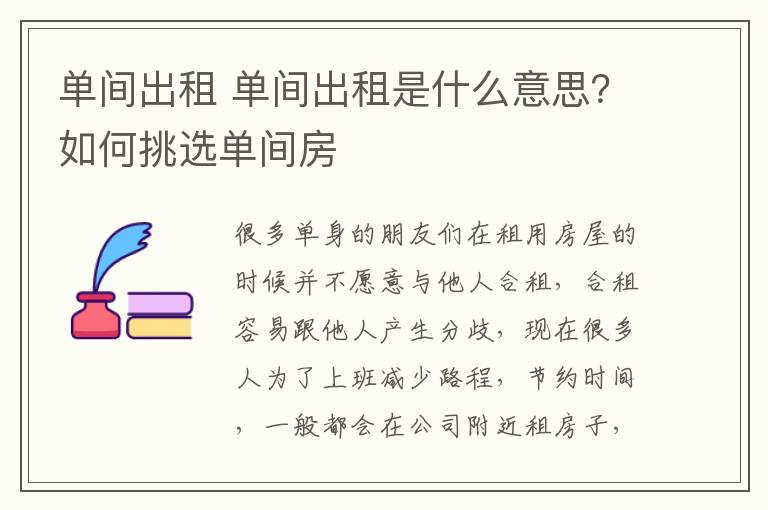 单间出租 单间出租是什么意思?如何挑选单间房

很多单身的朋友们在租用房屋的时候并不愿意与他人合租，合租容易跟他人产生分歧，现在很多人为了上班减少路程，节约时间，一般都会在公司附近租房子，